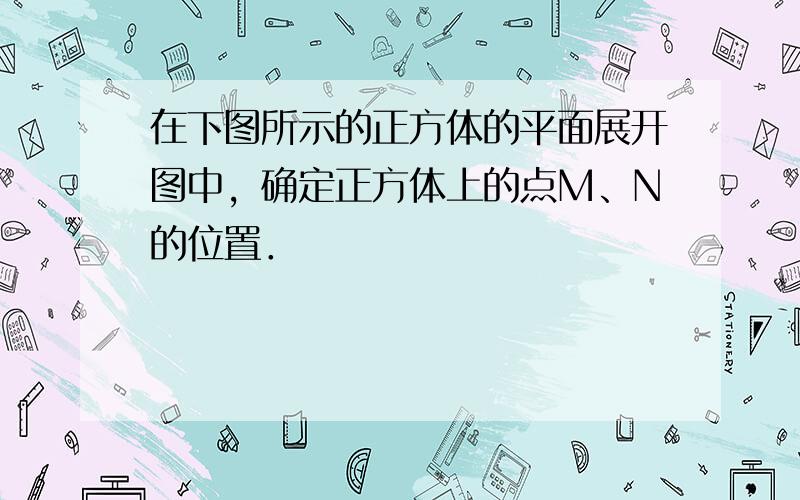 在下图所示的正方体的平面展开图中，确定正方体上的点M、N的位置.

STATIONERY